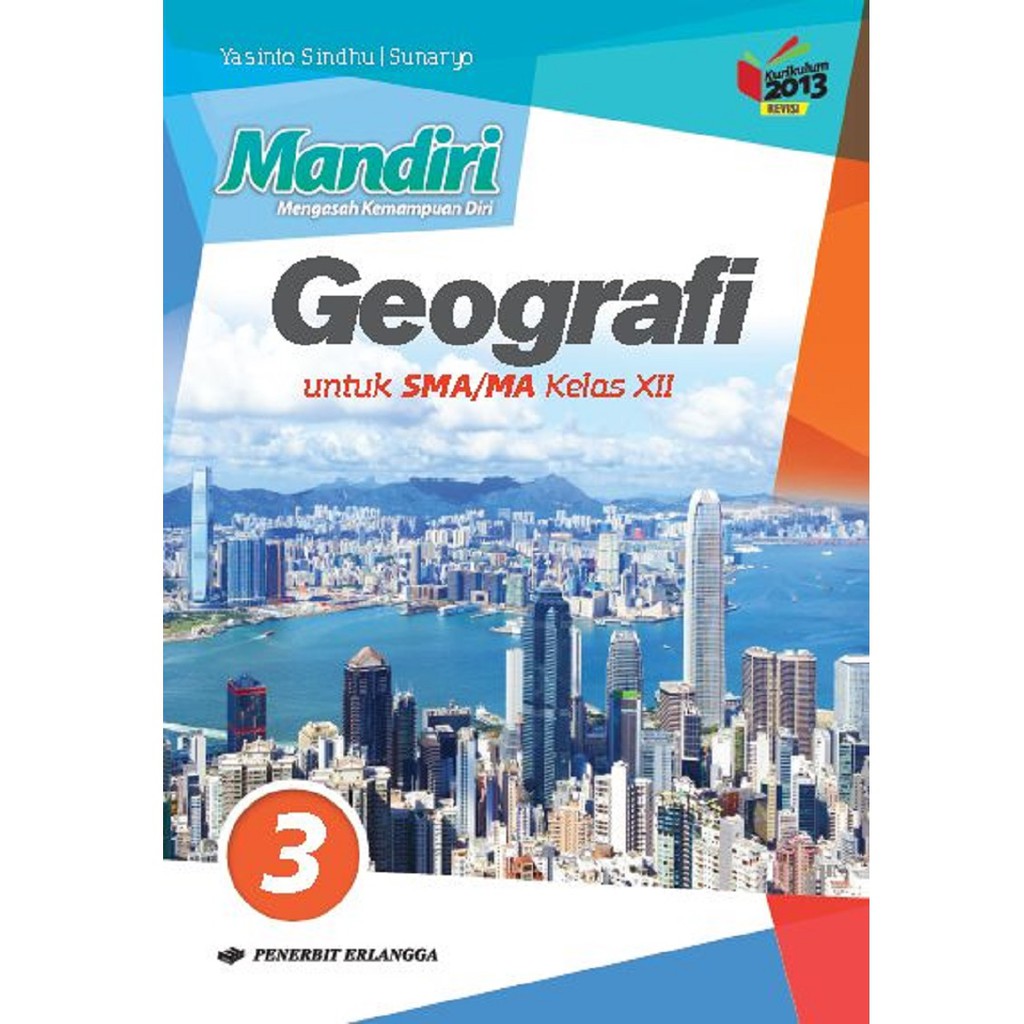 Yasinto Sindhu | Sunaryo

Kurikulum 2013 REVISI

Mandiri
Mengasah Kemampuan Diri

Geografi
untuk SMA/MA Kelas XII

3

PENERBIT ERLANGGA